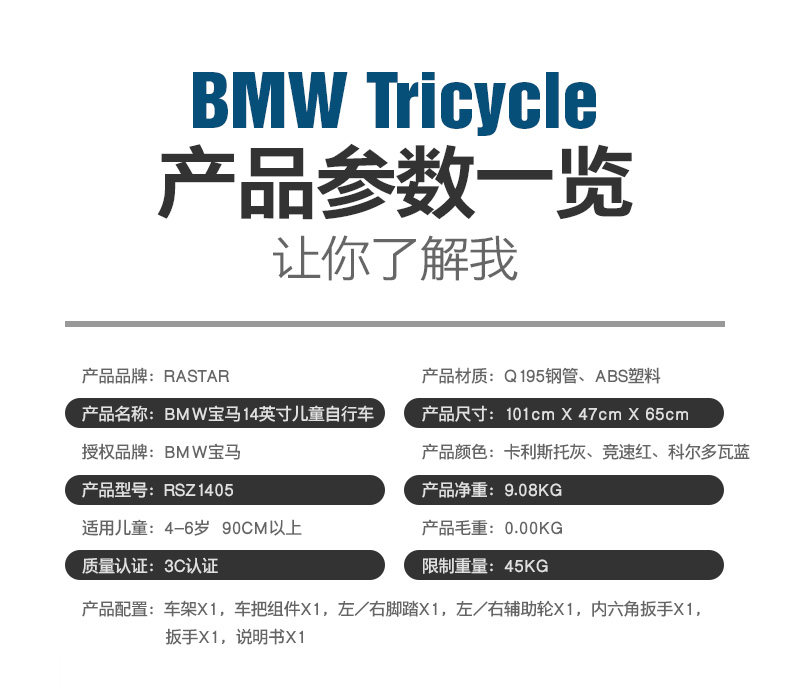 BMW Tricycle

产品参数一览

让你了解我

产品品牌：RASTAR

产品名称：BMW宝马14英寸儿童自行车

授权品牌：BMW宝马

产品型号：RSZ1405

适用儿童：4-6岁 90CM以上

质量认证：3C认证

产品材质：Q195钢管、ABS塑料

产品尺寸：101cm X 47cm X 65cm

产品颜色：卡利斯托灰、竞速红、科尔多瓦蓝

产品净重：9.08KG

产品毛重：0.00KG

限制重量：45KG

产品配置：车架X1，车把组件X1，左／右脚踏X1，左／右辅助轮X1，内六角扳手X1，扳手X1，说明书X1